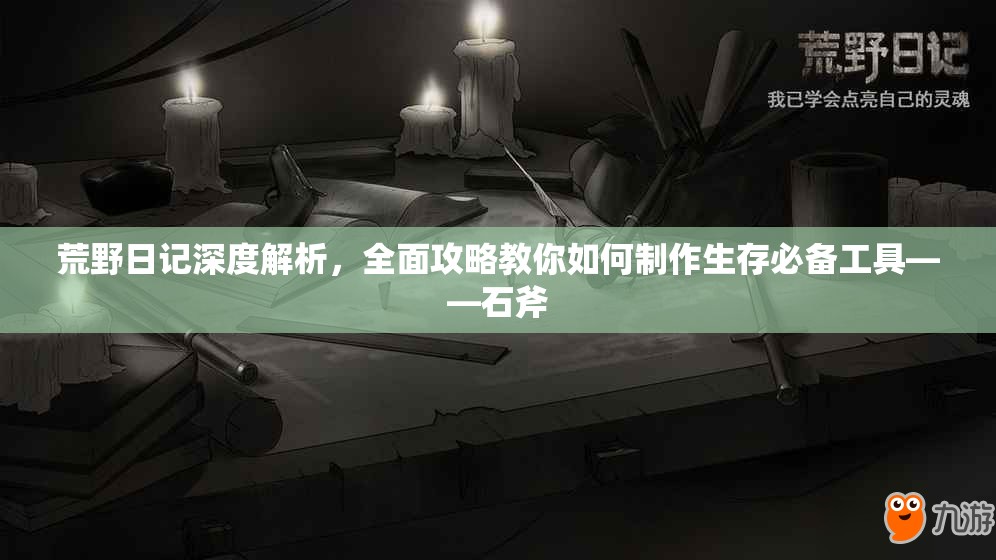 荒野日记

我已学会点亮自己的灵魂

荒野日记深度解析，全面攻略教你如何制作生存必备工具——石斧

九游